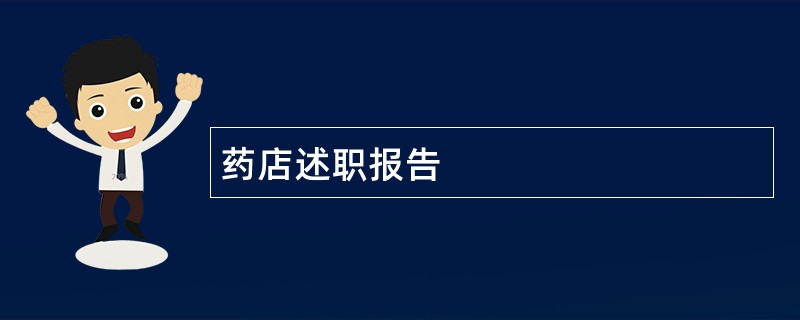 药店述职报告